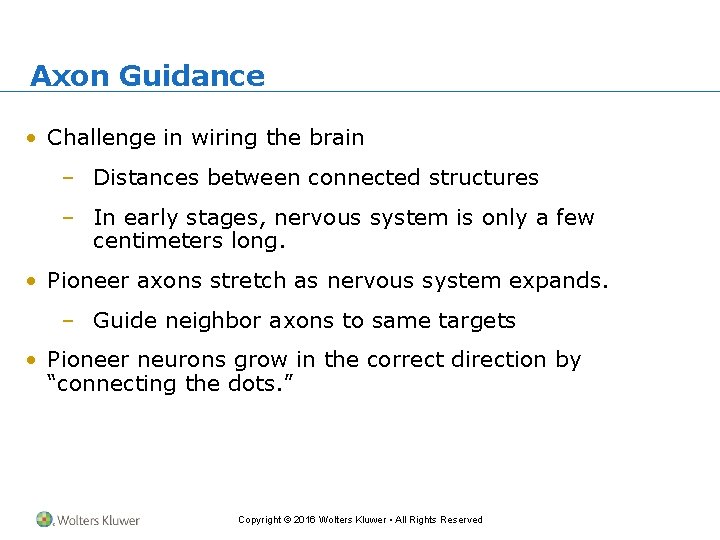 Axon Guidance

• Challenge in wiring the brain

– Distances between connected structures

– In early stages, nervous system is only a few centimeters long.

• Pioneer axons stretch as nervous system expands.

– Guide neighbor axons to same targets

• Pioneer neurons grow in the correct direction by "connecting the dots."

Wolters Kluwer

Copyright © 2016 Wolters Kluwer • All Rights Reserved